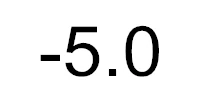 -5.0